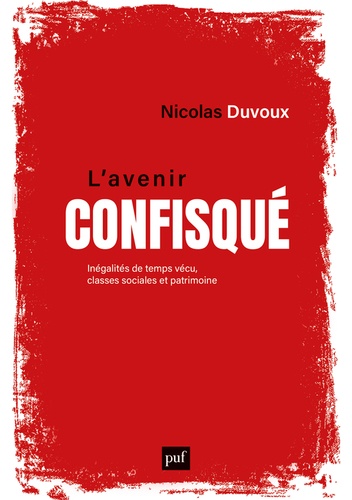 Nicolas Duvoux

L'avenir
CONFISQUÉ

Inégalités de temps vécu,
classes sociales et patrimoine

puf